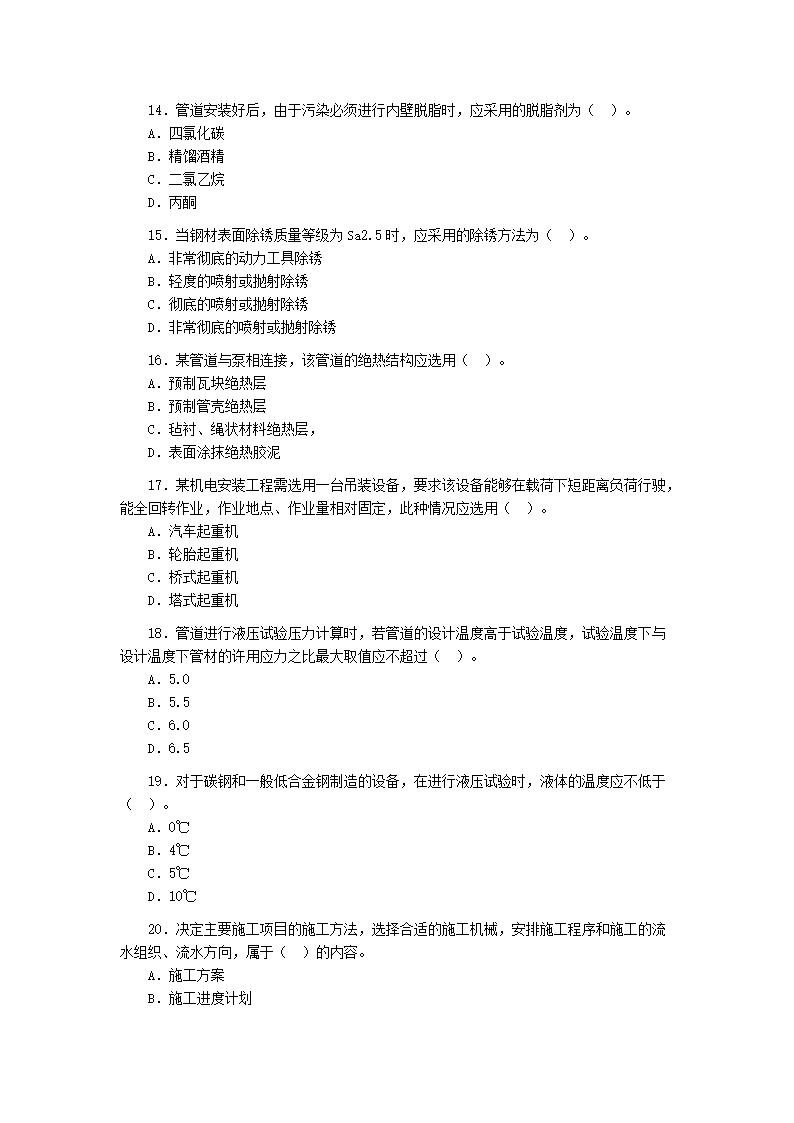 14．管道安装好后，由于污染必须进行内壁脱脂时，应采用的脱脂剂为（　）。
A．四氯化碳
B．精馏酒精
C．二氯乙烷
D．丙酮

15．当钢材表面除锈质量等级为 Sa2.5 时，应采用的除锈方法为（　）。
A．非常彻底的动力工具除锈
B．轻度的喷射或抛射除锈
C．彻底的喷射或抛射除锈
D．非常彻底的喷射或抛射除锈

16．某管道与泵相连接，该管道的绝热结构应选用（　）。
A．预制瓦块绝热层
B．预制管壳绝热层
C．毡衬、绳状材料绝热层，
D．表面涂抹绝热胶泥

17．某机电安装工程需选用一台吊装设备，要求该设备能够在载荷下短距离负荷行驶，能全回转作业，作业地点、作业量相对固定，此种情况应选用（　）。
A．汽车起重机
B．轮胎起重机
C．桥式起重机
D．塔式起重机

18．管道进行液压试验压力计算时，若管道的设计温度高于试验温度，试验温度下与设计温度下管材的许用应力之比最大取值应不超过（　）。
A．5.0
B．5.5
C．6.0
D．6.5

19．对于碳钢和一般低合金钢制造的设备，在进行液压试验时，液体的温度应不低于（　）。
A．0℃
B．4℃
C．5℃
D．10℃

20．决定主要施工项目的施工方法，选择合适的施工机械，安排施工程序和施工的流水组织、流水方向，属于（　）的内容。
A．施工方案
B．施工进度计划